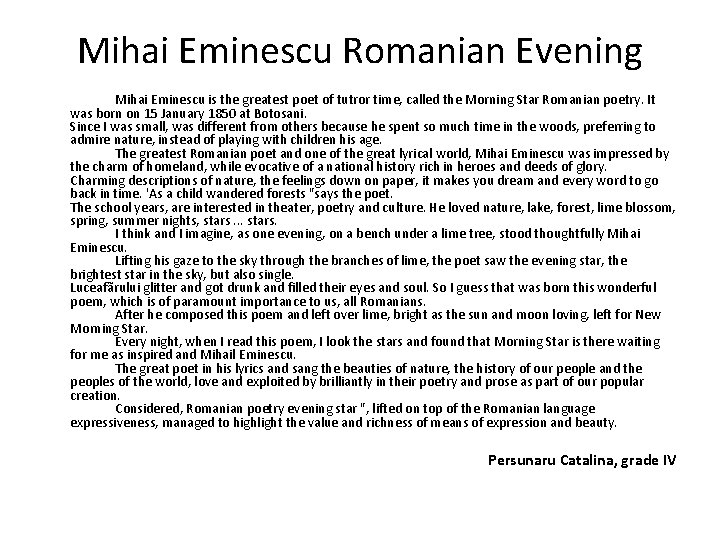 Mihai Eminescu Romanian Evening

Mihai Eminescu is the greatest poet of tutror time, called the Morning Star Romanian poetry. It was born on 15 January 1850 at Botosani.
Since I was small, was different from others because he spent so much time in the woods, preferring to admire nature, instead of playing with children his age.

The greatest Romanian poet and one of the great lyrical world, Mihai Eminescu was impressed by the charm of homeland, while evocative of a national history rich in heroes and deeds of glory.
Charming descriptions of nature, the feelings down on paper, it makes you dream and every word to go back in time. 'As a child wandered forests "says the poet.
The school years, are interested in theater, poetry and culture. He loved nature, lake, forest, lime blossom, spring, summer nights, stars ... stars.

I think and I imagine, as one evening, on a bench under a lime tree, stood thoughtfully Mihai Eminescu.

Lifting his gaze to the sky through the branches of lime, the poet saw the evening star, the brightest star in the sky, but also single.
Luceafărului glitter and got drunk and filled their eyes and soul. So I guess that was born this wonderful poem, which is of paramount importance to us, all Romanians.

After he composed this poem and left over lime, bright as the sun and moon loving, left for New Morning Star.

Every night, when I read this poem, I look the stars and found that Morning Star is there waiting for me as inspired and Mihail Eminescu.

The great poet in his lyrics and sang the beauties of nature, the history of our people and the peoples of the world, love and exploited by brilliantly in their poetry and prose as part of our popular creation.

Considered, Romanian poetry evening star ", lifted on top of the Romanian language expressiveness, managed to highlight the value and richness of means of expression and beauty.

Persunaru Catalina, grade IV